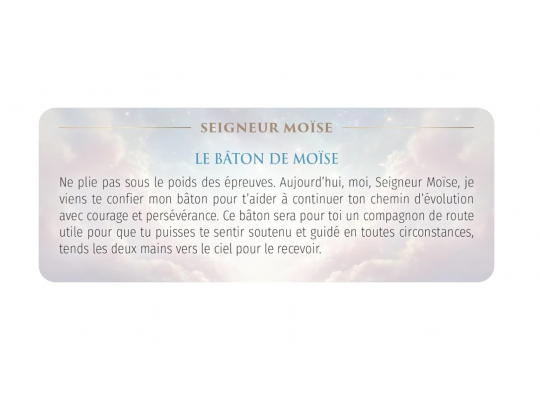 SEIGNEUR MOÏSE

LE BÂTON DE MOÏSE

Ne plie pas sous le poids des épreuves. Aujourd'hui, moi, Seigneur Moïse, je viens te confier mon bâton pour t'aider à continuer ton chemin d'évolution avec courage et persévérance. Ce bâton sera pour toi un compagnon de route utile pour que tu puisses te sentir soutenu et guidé en toutes circonstances, tends les deux mains vers le ciel pour le recevoir.